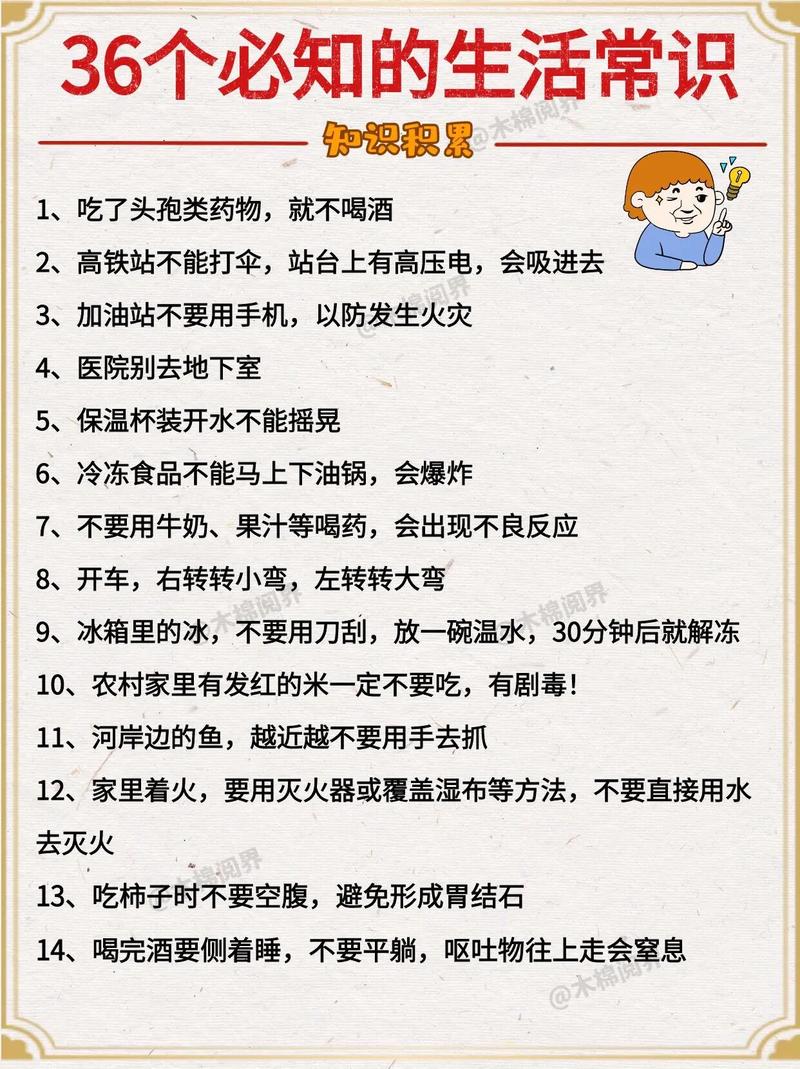 36个必知的生活常识

知识积累

@木棉阅界

1、吃了头孢类药物，就不喝酒

2、高铁站不能打伞，站台上有高压电，会吸进去

3、加油站不要用手机，以防发生火灾

4、医院别去地下室

5、保温杯装开水不能摇晃

6、冷冻食品不能马上下油锅，会爆炸

7、不要用牛奶、果汁等喝药，会出现不良反应

8、开车，右转转小弯，左转转大弯

9、冰箱里的冰，不要用刀刮，放一碗温水，30分钟后就解冻

10、农村家里有发红的米一定不要吃，有剧毒！

11、河岸边的鱼，越近越不要用手去抓

12、家里着火，要用灭火器或覆盖湿布等方法，不要直接用水去灭火

13、吃柿子时不要空腹，避免形成胃结石

14、喝完酒要侧着睡，不要平躺，呕吐物往上走会窒息

@木棉阅界